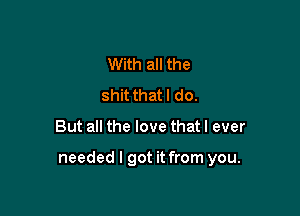 With all the
shit that I do.
But all the love that I ever
needed I got it from you.